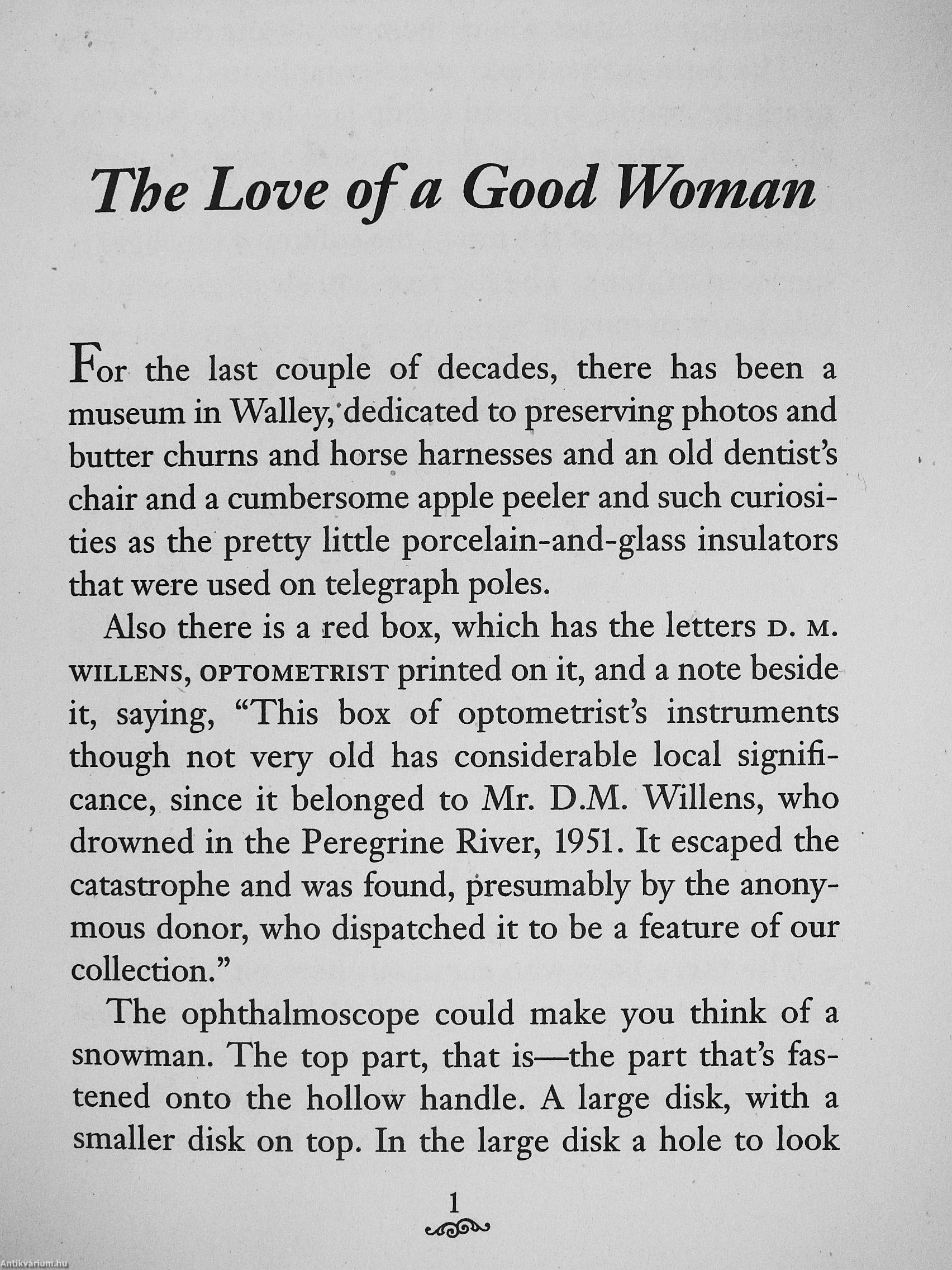 The Love of a Good Woman

For the last couple of decades, there has been a museum in Walley, dedicated to preserving photos and butter churns and horse harnesses and an old dentist's chair and a cumbersome apple peeler and such curiosities as the pretty little porcelain-and-glass insulators that were used on telegraph poles.

Also there is a red box, which has the letters D. M. WILLENS, OPTOMETRIST printed on it, and a note beside it, saying, "This box of optometrist's instruments though not very old has considerable local significance, since it belonged to Mr. D.M. Willens, who drowned in the Peregrine River, 1951. It escaped the catastrophe and was found, presumably by the anonymous donor, who dispatched it to be a feature of our collection."

The ophthalmoscope could make you think of a snowman. The top part, that is—the part that's fastened onto the hollow handle. A large disk, with a smaller disk on top. In the large disk a hole to look

1

Antikvárium.hu